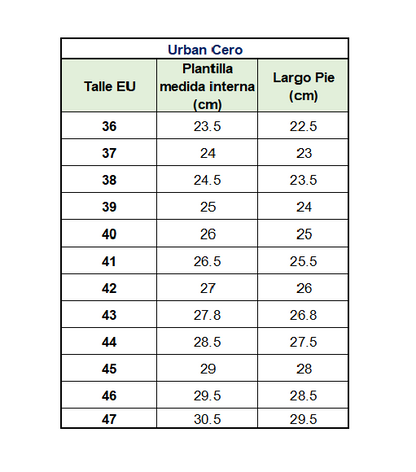 Urban Cero

| Talle EU | Plantilla medida interna (cm) | Largo Pie (cm) |
|---|---|---|
| 36 | 23.5 | 22.5 |
| 37 | 24 | 23 |
| 38 | 24.5 | 23.5 |
| 39 | 25 | 24 |
| 40 | 26 | 25 |
| 41 | 26.5 | 25.5 |
| 42 | 27 | 26 |
| 43 | 27.8 | 26.8 |
| 44 | 28.5 | 27.5 |
| 45 | 29 | 28 |
| 46 | 29.5 | 28.5 |
| 47 | 30.5 | 29.5 |